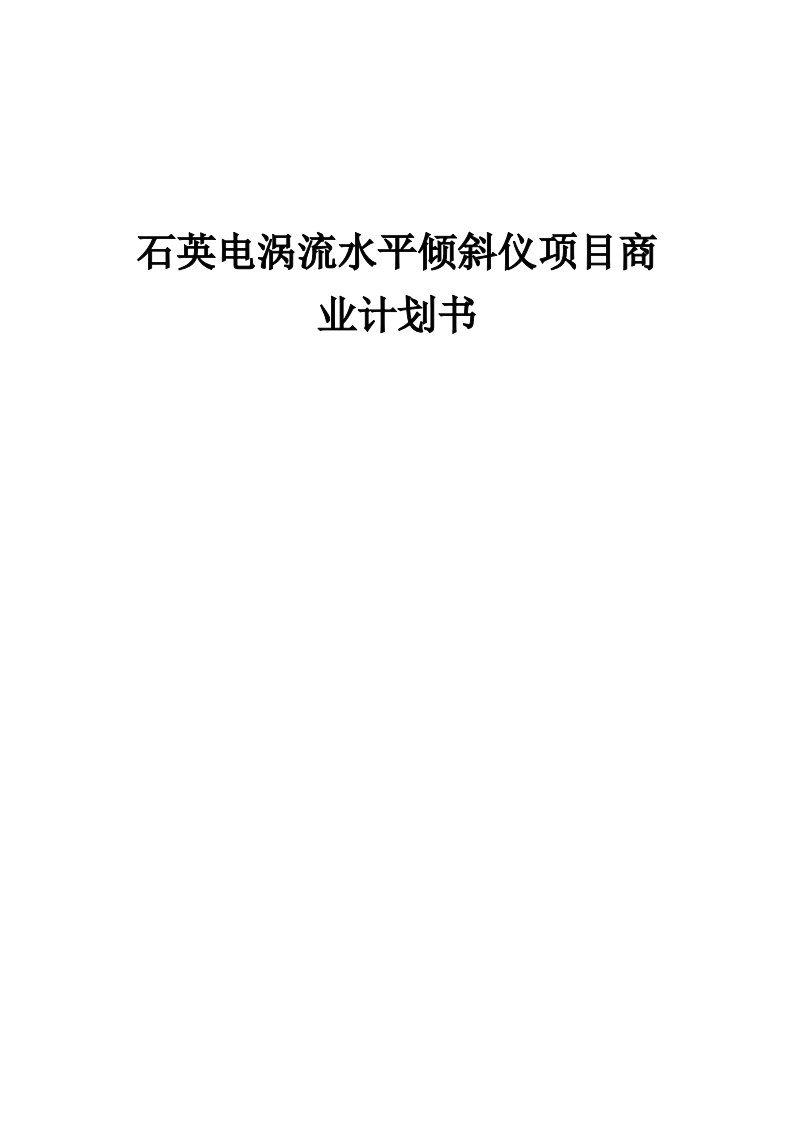 石英电涡流水平倾斜仪项目商业计划书